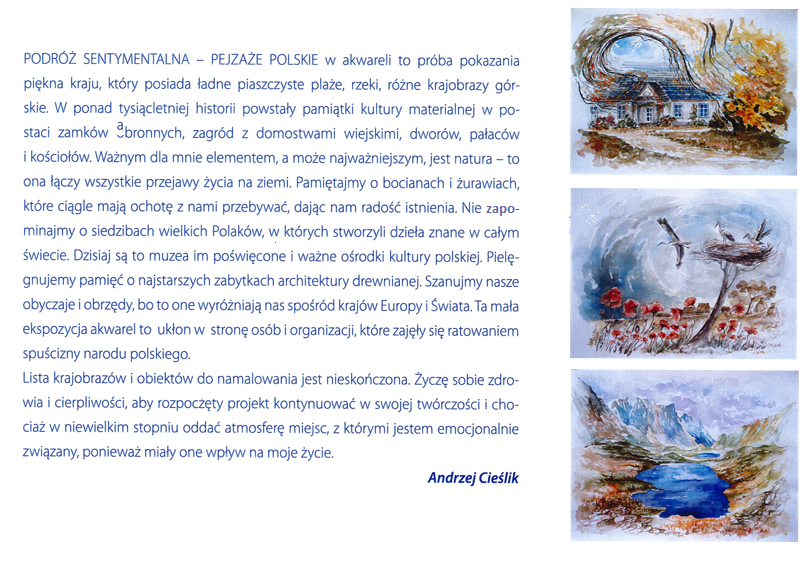 PODRÓŻ SENTYMENTALNA – PEJZAŻE POLSKIE w akwareli to próba pokazania piękna kraju, który posiada ładne piaszczyste plaże, rzeki, różne krajobrazy górskie. W ponad tysiącletniej historii powstały pamiątki kultury materialnej w postaci zamków ᵃbronnych, zagród z domostwami wiejskimi, dworów, pałaców i kościołów. Ważnym dla mnie elementem, a może najważniejszym, jest natura – to ona łączy wszystkie przejawy życia na ziemi. Pamiętajmy o bocianach i żurawiach, które ciągle mają ochotę z nami przebywać, dając nam radość istnienia. Nie zapominajmy o siedzibach wielkich Polaków, w których stworzyli dzieła znane w całym świecie. Dzisiaj są to muzea im poświęcone i ważne ośrodki kultury polskiej. Pielęgnujemy pamięć o najstarszych zabytkach architektury drewnianej. Szanujmy nasze obyczaje i obrzędy, bo to one wyróżniają nas spośród krajów Europy i Świata. Ta mała ekspozycja akwarel to ukłon w stronę osób i organizacji, które zajęły się ratowaniem spuścizny narodu polskiego.
Lista krajobrazów i obiektów do namalowania jest nieskończona. Życzę sobie zdrowia i cierpliwości, aby rozpoczęty projekt kontynuować w swojej twórczości i chociaż w niewielkim stopniu oddać atmosferę miejsc, z którymi jestem emocjonalnie związany, ponieważ miały one wpływ na moje życie.

Andrzej Cieślik